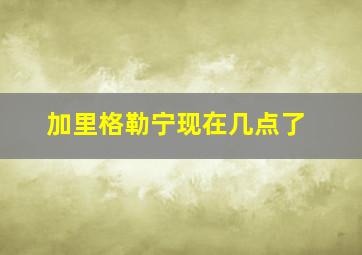 加里格勒宁现在几点了